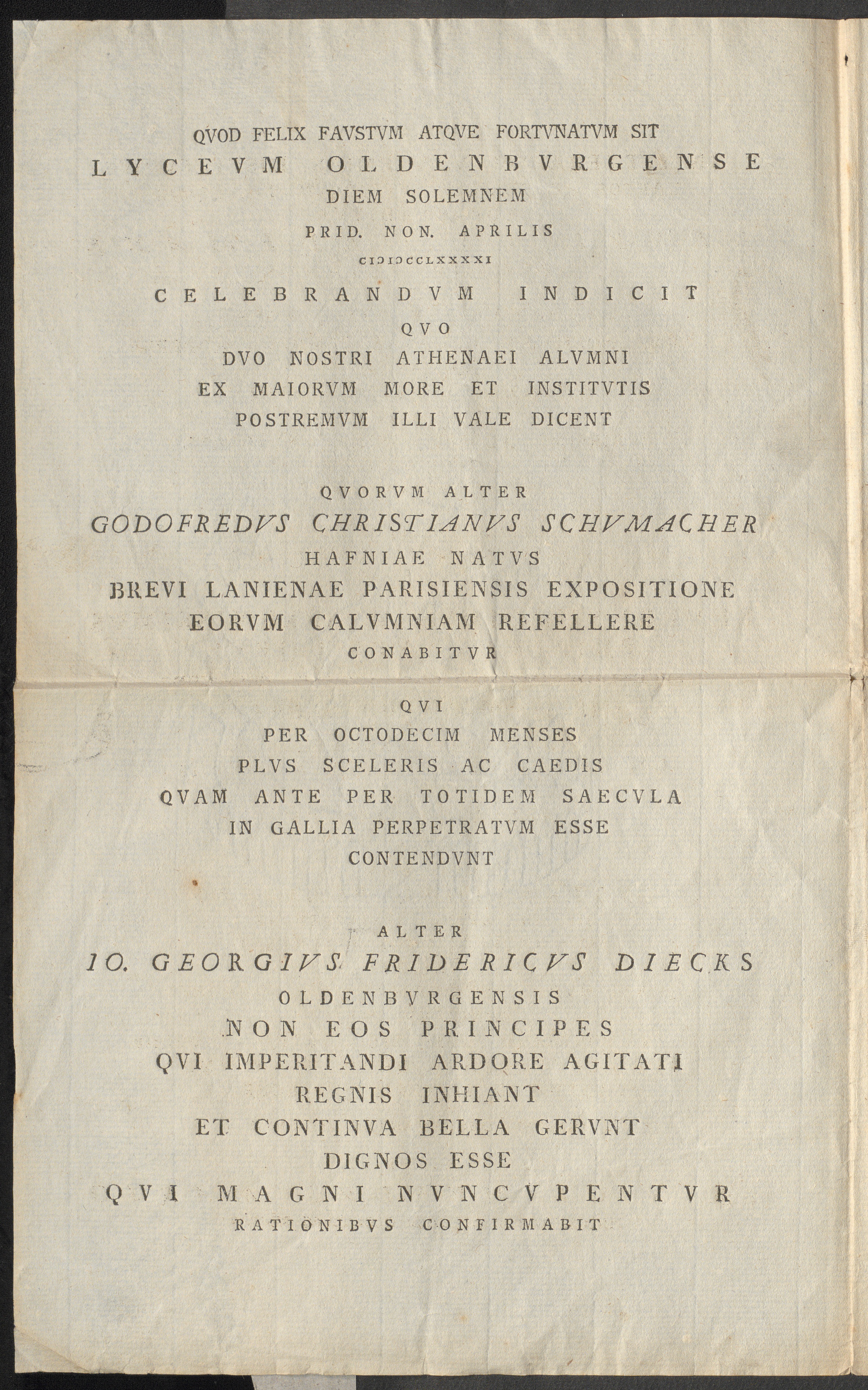 QVOD FELIX FAVSTVM ATQVE FORTVNATVM SIT
LYCEVM OLDENBVRGENSE
DIEM SOLEMNEM
PRID. NON. APRILIS
CIƆIƆCCLXXXXI
CELEBRANDVM INDICIT
QVO
DVO NOSTRI ATHENAEI ALVMNI
EX MAIORVM MORE ET INSTITVTIS
POSTREMVM ILLI VALE DICENT

QVORVM ALTER
GODOFREDVS CHRISTIANVS SCHVMACHER
HAFNIAE NATVS
BREVI LANIENAE PARISIENSIS EXPOSITIONE
EORVM CALVMNIAM REFELLERE
CONABITVR

QVI
PER OCTODECIM MENSES
PLVS SCELERIS AC CAEDIS
QVAM ANTE PER TOTIDEM SAECVLA
IN GALLIA PERPETRATVM ESSE
CONTENDVNT

ALTER
IO. GEORGIVS FRIDERICVS DIECKS
OLDENBVRGENSIS
NON EOS PRINCIPES
QVI IMPERITANDI ARDORE AGITATI
REGNIS INHIANT
ET CONTINVA BELLA GERVNT
DIGNOS ESSE
QVI MAGNI NVNCVPENTVR
RATIONIBVS CONFIRMABIT